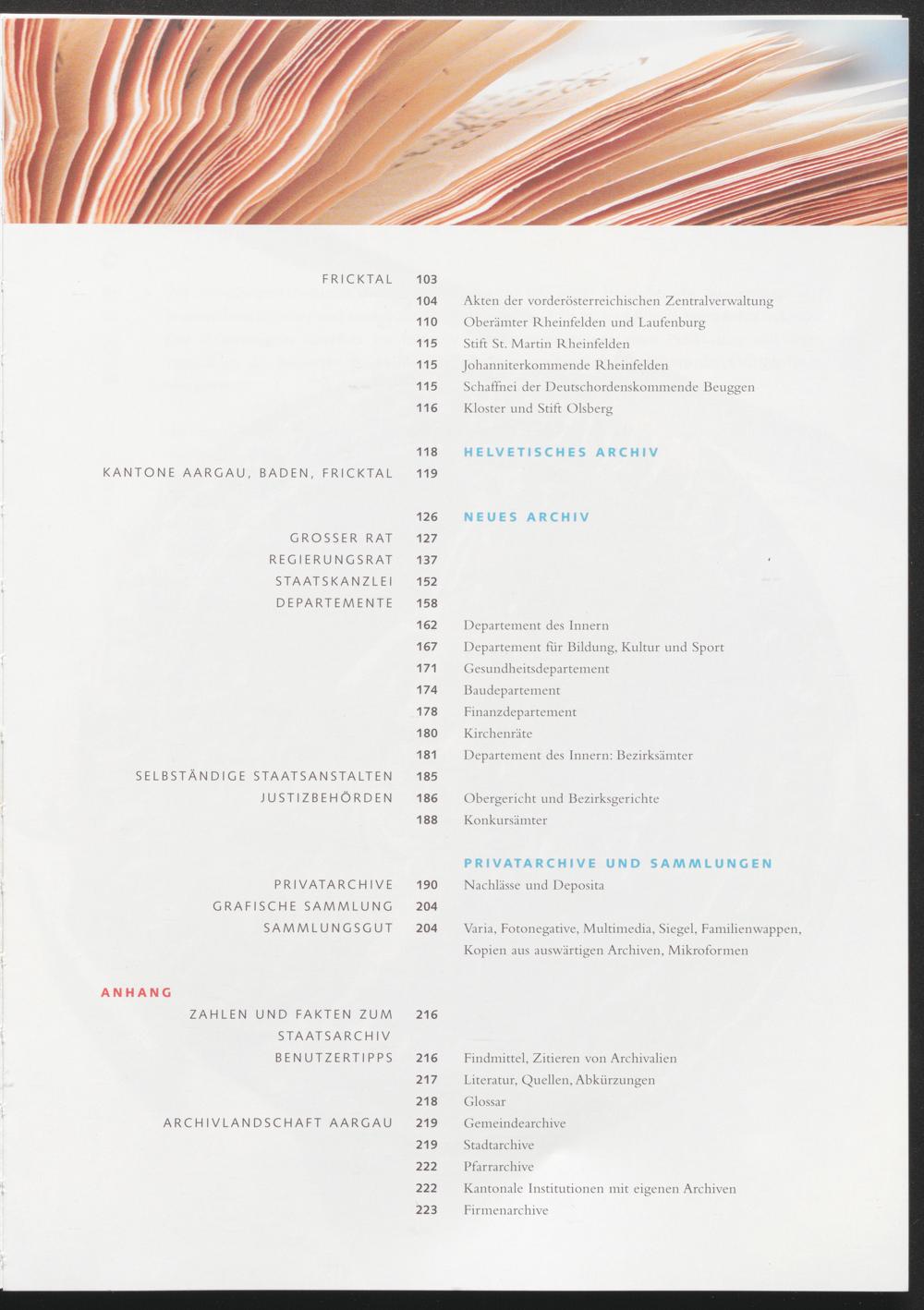 FRICKTAL 103
104 Akten der vorderösterreichischen Zentralverwaltung
110 Oberämter Rheinfelden und Laufenburg
115 Stift St. Martin Rheinfelden
115 Johanniterkommende Rheinfelden
115 Schaffnei der Deutschordenskommende Beuggen
116 Kloster und Stift Olsberg

118 HELVETISCHES ARCHIV
KANTONE AARGAU, BADEN, FRICKTAL 119

126 NEUES ARCHIV
GROSSER RAT 127
REGIERUNGSRAT 137
STAATSKANZLEI 152
DEPARTEMENTE 158
162 Departement des Innern
167 Departement für Bildung, Kultur und Sport
171 Gesundheitsdepartement
174 Baudepartement
178 Finanzdepartement
180 Kirchenräte
181 Departement des Innern: Bezirksämter
SELBSTÄNDIGE STAATSANSTALTEN 185
JUSTIZBEHÖRDEN 186 Obergericht und Bezirksgerichte
188 Konkursämter

PRIVATARCHIVE UND SAMMLUNGEN
PRIVATARCHIVE 190 Nachlässe und Deposita
GRAFISCHE SAMMLUNG 204
SAMMLUNGSGUT 204 Varia, Fotonegative, Multimedia, Siegel, Familienwappen, Kopien aus auswärtigen Archiven, Mikroformen

ANHANG
ZAHLEN UND FAKTEN ZUM STAATSARCHIV 216
BENUTZERTIPPS 216 Findmittel, Zitieren von Archivalien
217 Literatur, Quellen, Abkürzungen
218 Glossar
ARCHIVLANDSCHAFT AARGAU 219 Gemeindearchive
219 Stadtarchive
222 Pfarrarchive
222 Kantonale Institutionen mit eigenen Archiven
223 Firmenarchive